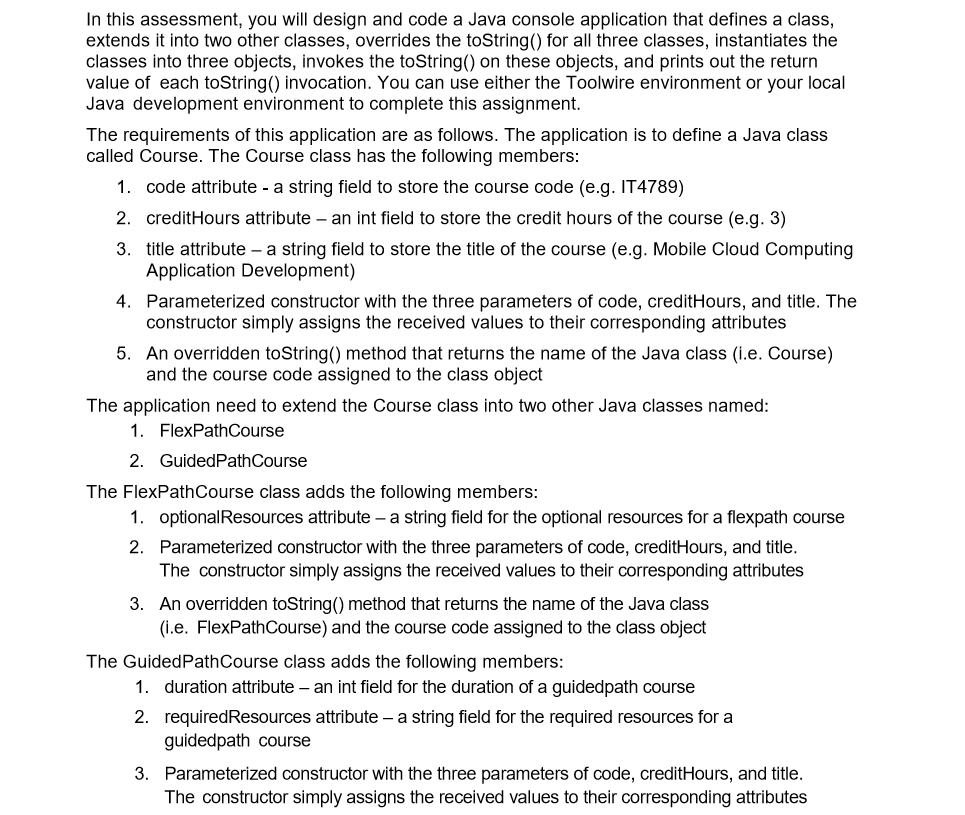 In this assessment, you will design and code a Java console application that defines a class, extends it into two other classes, overrides the toString() for all three classes, instantiates the classes into three objects, invokes the toString() on these objects, and prints out the return value of each toString() invocation. You can use either the Toolwire environment or your local Java development environment to complete this assignment.

The requirements of this application are as follows. The application is to define a Java class called Course. The Course class has the following members:

1. code attribute - a string field to store the course code (e.g. IT4789)
2. creditHours attribute – an int field to store the credit hours of the course (e.g. 3)
3. title attribute – a string field to store the title of the course (e.g. Mobile Cloud Computing Application Development)
4. Parameterized constructor with the three parameters of code, creditHours, and title. The constructor simply assigns the received values to their corresponding attributes
5. An overridden toString() method that returns the name of the Java class (i.e. Course) and the course code assigned to the class object

The application need to extend the Course class into two other Java classes named:
1. FlexPathCourse
2. GuidedPathCourse

The FlexPathCourse class adds the following members:
1. optionalResources attribute – a string field for the optional resources for a flexpath course
2. Parameterized constructor with the three parameters of code, creditHours, and title. The constructor simply assigns the received values to their corresponding attributes
3. An overridden toString() method that returns the name of the Java class (i.e. FlexPathCourse) and the course code assigned to the class object

The GuidedPathCourse class adds the following members:
1. duration attribute – an int field for the duration of a guidedpath course
2. requiredResources attribute – a string field for the required resources for a guidedpath course
3. Parameterized constructor with the three parameters of code, creditHours, and title. The constructor simply assigns the received values to their corresponding attributes